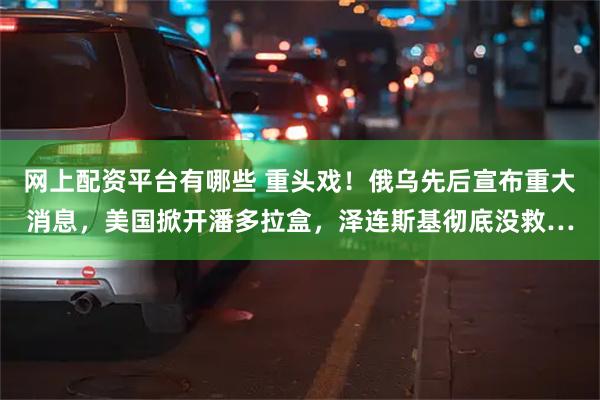 网上配资平台有哪些 重头戏！俄乌先后宣布重大消息，美国掀开潘多拉盒，泽连斯基彻底没救...